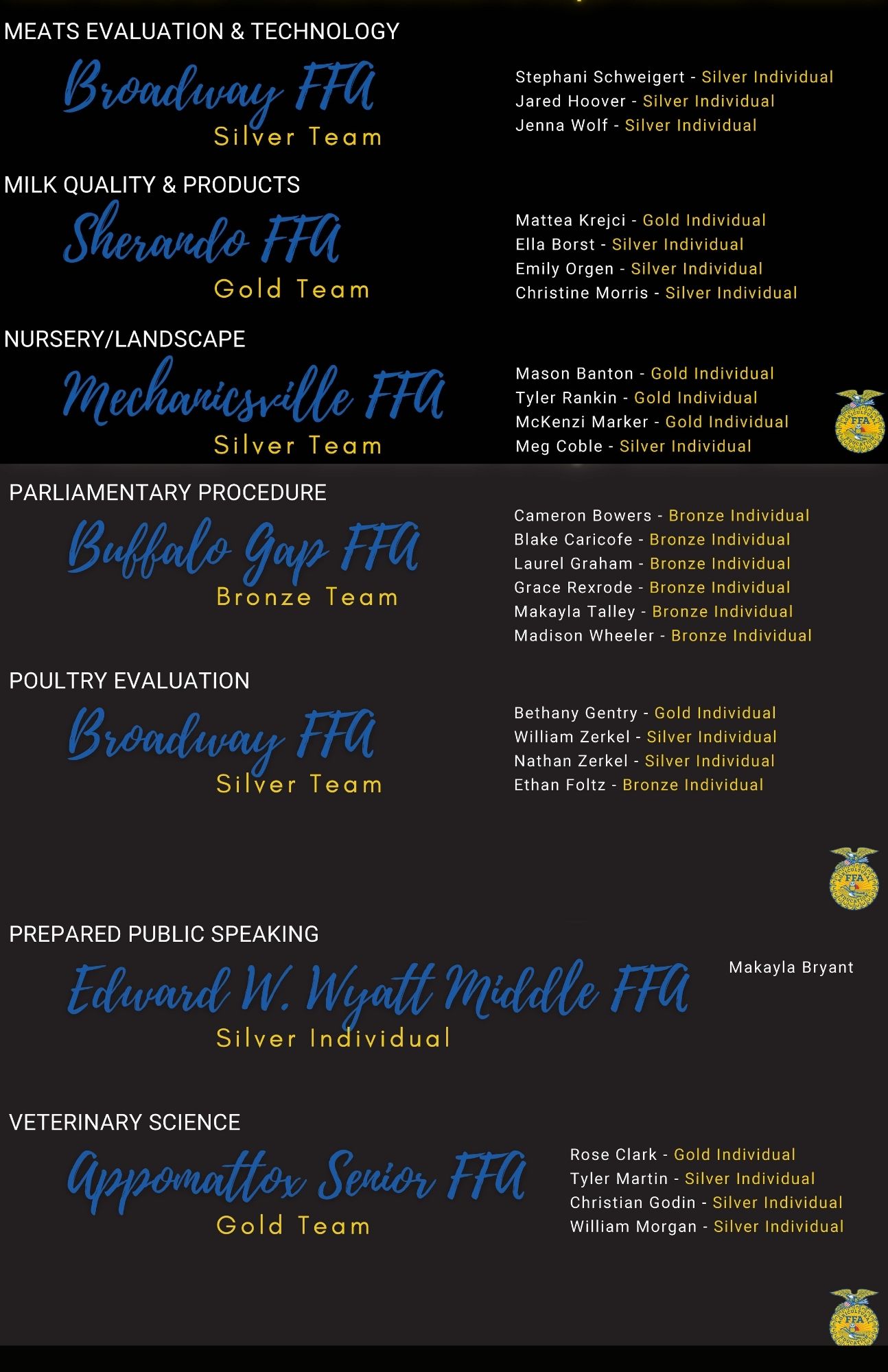 MEATS EVALUATION & TECHNOLOGY

Broadway FFA
Silver Team

Stephani Schweigert - Silver Individual
Jared Hoover - Silver Individual
Jenna Wolf - Silver Individual

MILK QUALITY & PRODUCTS

Sherando FFA
Gold Team

Mattea Krejci - Gold Individual
Ella Borst - Silver Individual
Emily Orgen - Silver Individual
Christine Morris - Silver Individual

NURSERY/LANDSCAPE

Mechanicsville FFA
Silver Team

Mason Banton - Gold Individual
Tyler Rankin - Gold Individual
McKenzi Marker - Gold Individual
Meg Coble - Silver Individual

FFA

PARLIAMENTARY PROCEDURE

Buffalo Gap FFA
Bronze Team

Cameron Bowers - Bronze Individual
Blake Caricofe - Bronze Individual
Laurel Graham - Bronze Individual
Grace Rexrode - Bronze Individual
Makayla Talley - Bronze Individual
Madison Wheeler - Bronze Individual

POULTRY EVALUATION

Broadway FFA
Silver Team

Bethany Gentry - Gold Individual
William Zerkel - Silver Individual
Nathan Zerkel - Silver Individual
Ethan Foltz - Bronze Individual

FFA

PREPARED PUBLIC SPEAKING

Edward W. Wyatt Middle FFA
Silver Individual

Makayla Bryant

VETERINARY SCIENCE

Appomattox Senior FFA
Gold Team

Rose Clark - Gold Individual
Tyler Martin - Silver Individual
Christian Godin - Silver Individual
William Morgan - Silver Individual

FFA